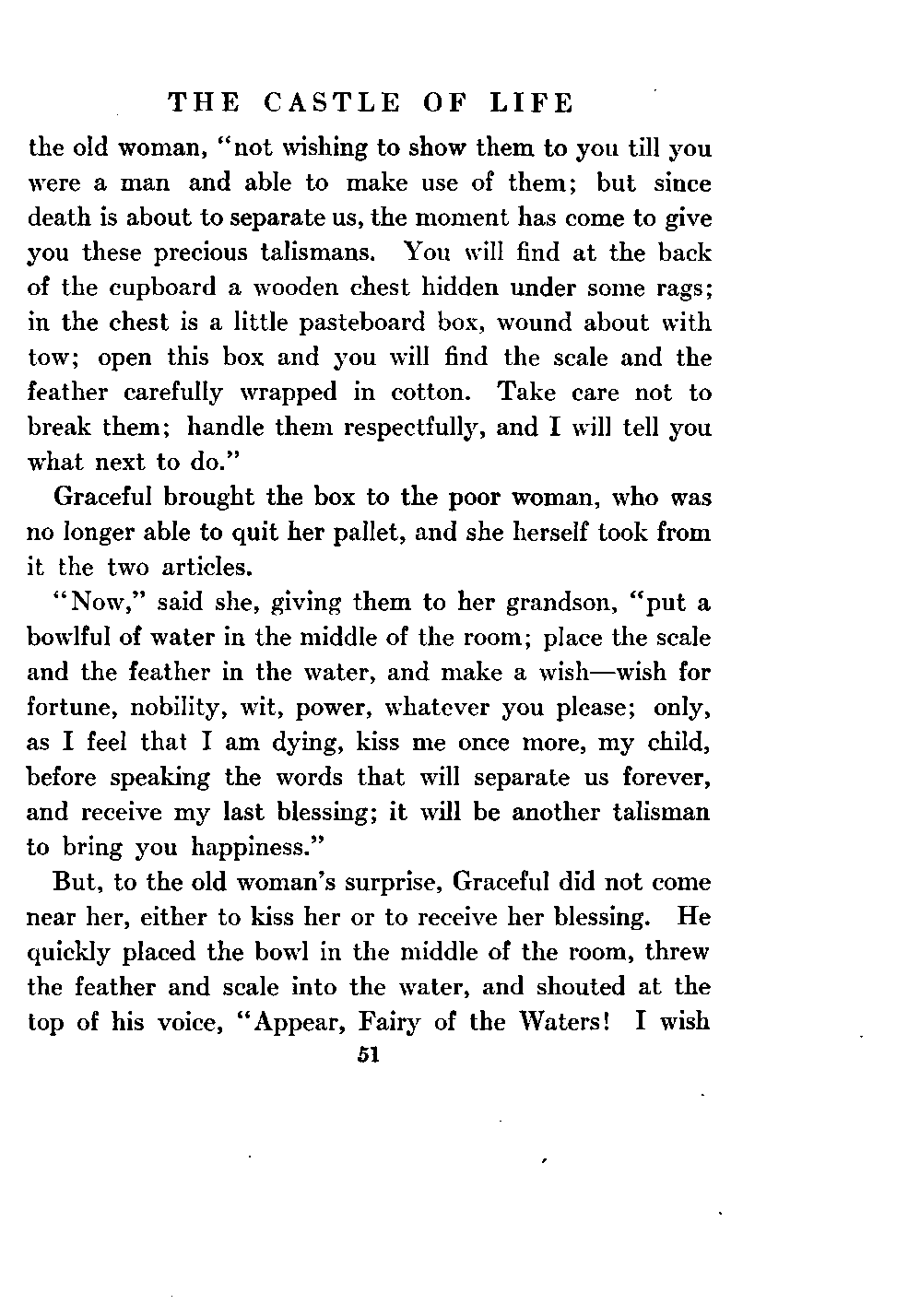 THE CASTLE OF LIFE

the old woman, "not wishing to show them to you till you were a man and able to make use of them; but since death is about to separate us, the moment has come to give you these precious talismans. You will find at the back of the cupboard a wooden chest hidden under some rags; in the chest is a little pasteboard box, wound about with tow; open this box and you will find the scale and the feather carefully wrapped in cotton. Take care not to break them; handle them respectfully, and I will tell you what next to do."

Graceful brought the box to the poor woman, who was no longer able to quit her pallet, and she herself took from it the two articles.

"Now," said she, giving them to her grandson, "put a bowlful of water in the middle of the room; place the scale and the feather in the water, and make a wish—wish for fortune, nobility, wit, power, whatever you please; only, as I feel that I am dying, kiss me once more, my child, before speaking the words that will separate us forever, and receive my last blessing; it will be another talisman to bring you happiness."

But, to the old woman's surprise, Graceful did not come near her, either to kiss her or to receive her blessing. He quickly placed the bowl in the middle of the room, threw the feather and scale into the water, and shouted at the top of his voice, "Appear, Fairy of the Waters! I wish

51